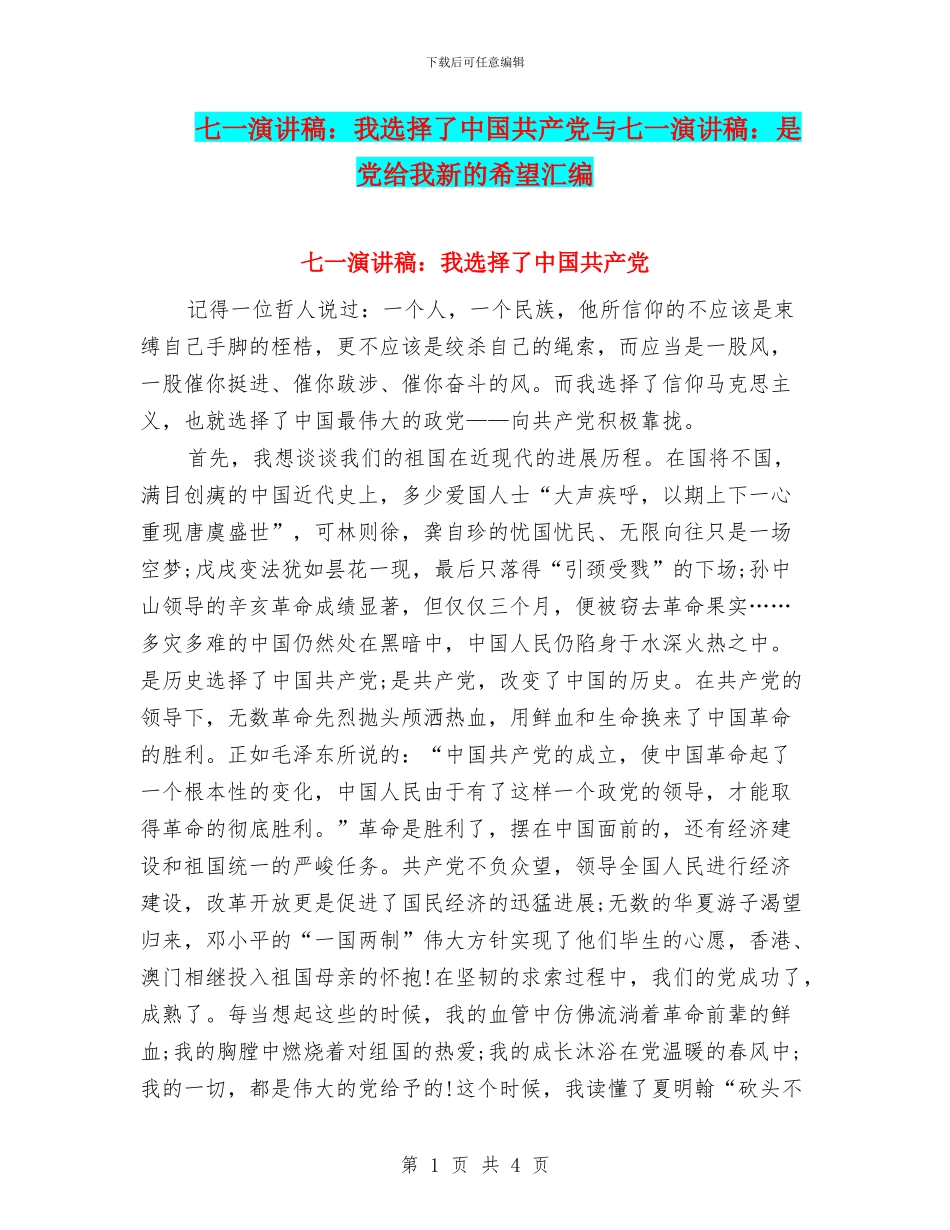 下载后可任意编辑

七一演讲稿：我选择了中国共产党与七一演讲稿：是党给我新的希望汇编

七一演讲稿：我选择了中国共产党

记得一位哲人说过：一个人，一个民族，他所信仰的不应该是束缚自己手脚的桎梏，更不应该是绞杀自己的绳索，而应当是一股风，一股催你挺进、催你跋涉、催你奋斗的风。而我选择了信仰马克思主义，也就选择了中国最伟大的政党——向共产党积极靠拢。

首先，我想谈谈我们的祖国在近现代的进展历程。在国将不国，满目创痍的中国近代史上，多少爱国人士“大声疾呼，以期上下一心重现唐虞盛世”，可林则徐，龚自珍的忧国忧民、无限向往只是一场空梦;戊戌变法犹如昙花一现，最后只落得“引颈受戮”的下场;孙中山领导的辛亥革命成绩显著，但仅仅三个月，便被窃去革命果实……多灾多难的中国仍然处在黑暗中，中国人民仍陷身于水深火热之中。是历史选择了中国共产党;是共产党，改变了中国的历史。在共产党的领导下，无数革命先烈抛头颅洒热血，用鲜血和生命换来了中国革命的胜利。正如毛泽东所说的：“中国共产党的成立，使中国革命起了一个根本性的变化，中国人民由于有了这样一个政党的领导，才能取得革命的彻底胜利。”革命是胜利了，摆在中国面前的，还有经济建设和祖国统一的严峻任务。共产党不负众望，领导全国人民进行经济建设，改革开放更是促进了国民经济的迅猛进展;无数的华夏游子渴望归来，邓小平的“一国两制”伟大方针实现了他们毕生的心愿，香港、澳门相继投入祖国母亲的怀抱!在坚韧的求索过程中，我们的党成功了，成熟了。每当想起这些的时候，我的血管中仿佛流淌着革命前辈的鲜血;我的胸膛中燃烧着对组国的热爱;我的成长沐浴在党温暖的春风中;我的一切，都是伟大的党给予的!这个时候，我读懂了夏明翰“砍头不

第 1 页 共 4 页